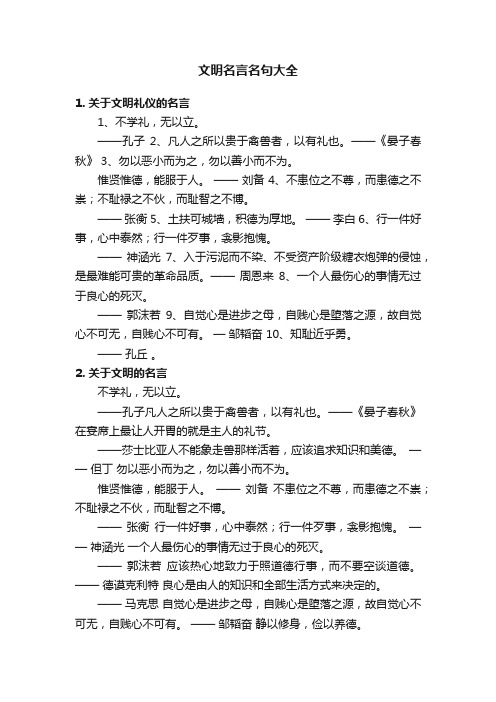 文明名言名句大全

1. 关于文明礼仪的名言

1、不学礼，无以立。

——孔子 2、凡人之所以贵于禽兽者，以有礼也。——《晏子春秋》 3、勿以恶小而为之，勿以善小而不为。

惟贤惟德，能服于人。 —— 刘备 4、不患位之不尊，而患德之不崇；不耻禄之不伙，而耻智之不博。

—— 张衡 5、土扶可城墙，积德为厚地。 —— 李白 6、行一件好事，心中泰然；行一件歹事，衾影抱愧。

—— 神涵光 7、入于污泥而不染、不受资产阶级糖衣炮弹的侵蚀，是最难能可贵的革命品质。—— 周恩来 8、一个人最伤心的事情无过于良心的死灭。

—— 郭沫若 9、自觉心是进步之母，自贱心是堕落之源，故自觉心不可无，自贱心不可有。 — 邹韬奋 10、知耻近乎勇。

—— 孔丘 。

2. 关于文明的名言

不学礼，无以立。

——孔子凡人之所以贵于禽兽者，以有礼也。——《晏子春秋》在宴席上最让人开胃的就是主人的礼节。

——莎士比亚人不能象走兽那样活着，应该追求知识和美德。 —— 但丁 勿以恶小而为之，勿以善小而不为。

惟贤惟德，能服于人。 —— 刘备 不患位之不尊，而患德之不崇；不耻禄之不伙，而耻智之不博。

—— 张衡 行一件好事，心中泰然；行一件歹事，衾影抱愧。 —— 神涵光 一个人最伤心的事情无过于良心的死灭。

—— 郭沫若 应该热心地致力于照道德行事，而不要空谈道德。 —— 德谟克利特 良心是由人的知识和全部生活方式来决定的。

—— 马克思 自觉心是进步之母，自贱心是堕落之源，故自觉心不可无，自贱心不可有。 —— 邹韬奋 静以修身，俭以养德。